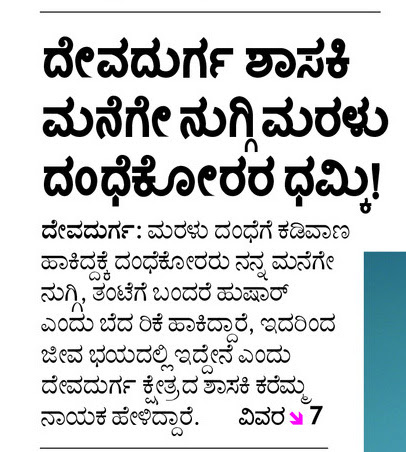 ದೇವದುರ್ಗ ಶಾಸಕಿ ಮನೆಗೇ ನುಗ್ಗಿ ಮರಳು ದಂಧೆಕೋರರ ಧಮ್ಕಿ!

ದೇವದುರ್ಗ: ಮರಳು ದಂಧೆಗೆ ಕಡಿವಾಣ ಹಾಕಿದ್ದಕ್ಕೆ ದಂಧೆಕೋರರು ನನ್ನ ಮನೆಗೇ ನುಗ್ಗಿ, ತಂಟೆಗೆ ಬಂದರೆ ಹುಷಾರ್ ಎಂದು ಬೆದ ರಿಕೆ ಹಾಕಿದ್ದಾರೆ, ಇದರಿಂದ ಜೀವ ಭಯದಲ್ಲಿ ಇದ್ದೇನೆ ಎಂದು ದೇವದುರ್ಗ ಕ್ಷೇತ್ರದ ಶಾಸಕಿ ಕರೆಮ್ಮ ನಾಯಕ ಹೇಳಿದ್ದಾರೆ. ವಿವರ ↘ 7